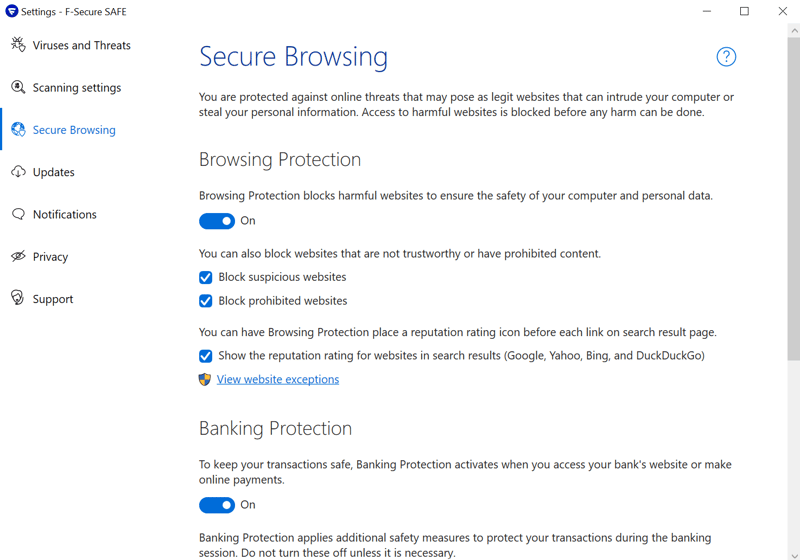 Settings - F-Secure SAFE

Viruses and Threats

Scanning settings

Secure Browsing

Updates

Notifications

Privacy

Support

Secure Browsing

?

You are protected against online threats that may pose as legit websites that can intrude your computer or steal your personal information. Access to harmful websites is blocked before any harm can be done.

Browsing Protection

Browsing Protection blocks harmful websites to ensure the safety of your computer and personal data.

On

You can also block websites that are not trustworthy or have prohibited content.

Block suspicious websites

Block prohibited websites

You can have Browsing Protection place a reputation rating icon before each link on search result page.

Show the reputation rating for websites in search results (Google, Yahoo, Bing, and DuckDuckGo)

View website exceptions

Banking Protection

To keep your transactions safe, Banking Protection activates when you access your bank's website or make online payments.

On

Banking Protection applies additional safety measures to protect your transactions during the banking session. Do not turn these off unless it is necessary.